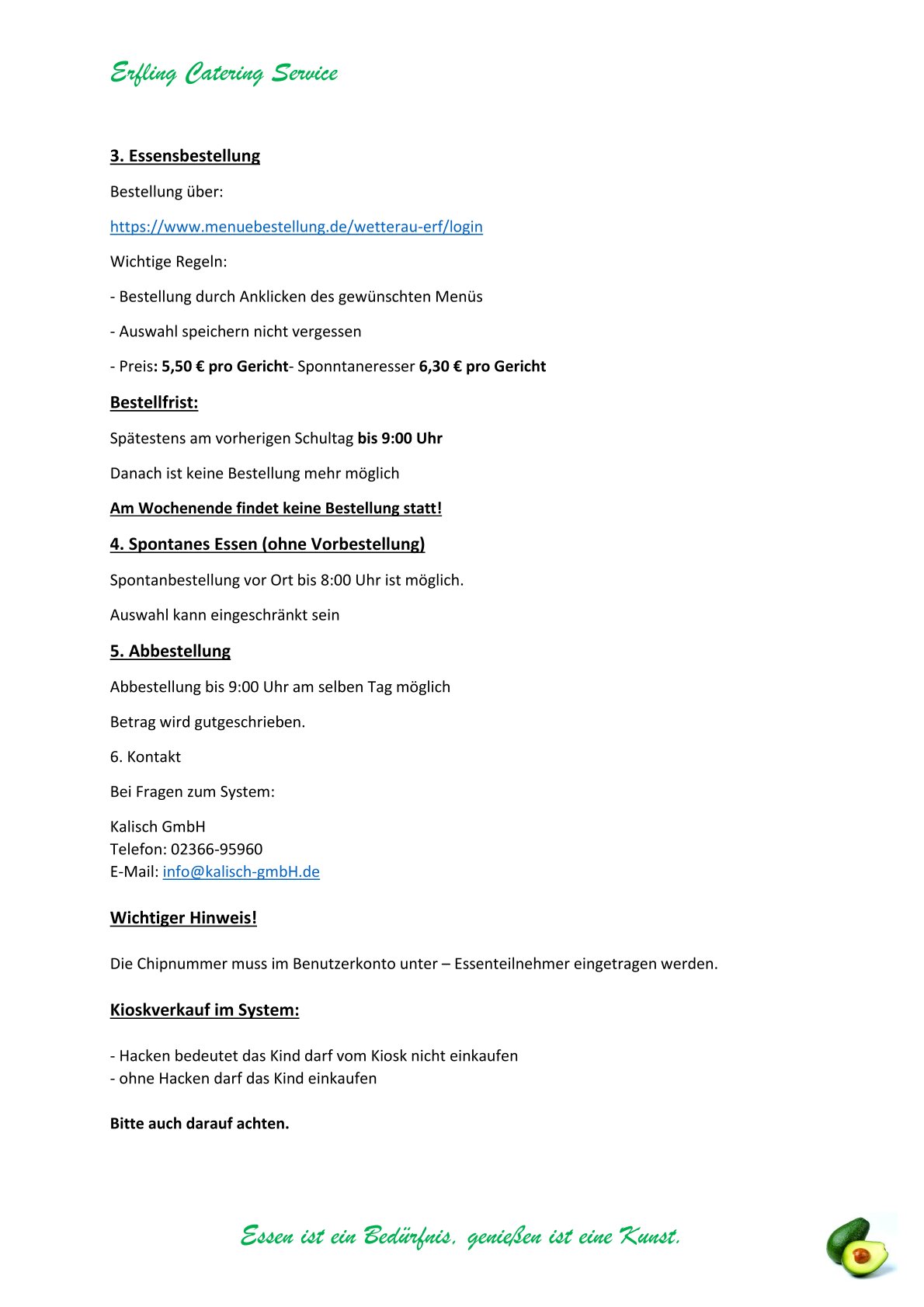 Erfling Catering Service

3. Essensbestellung

Bestellung über:

https://www.menuebestellung.de/wetterau-erf/login

Wichtige Regeln:

- Bestellung durch Anklicken des gewünschten Menüs

- Auswahl speichern nicht vergessen

- Preis: 5,50 € pro Gericht- Sponntaneresser 6,30 € pro Gericht

Bestellfrist:

Spätestens am vorherigen Schultag bis 9:00 Uhr

Danach ist keine Bestellung mehr möglich

Am Wochenende findet keine Bestellung statt!

4. Spontanes Essen (ohne Vorbestellung)

Spontanbestellung vor Ort bis 8:00 Uhr ist möglich.

Auswahl kann eingeschränkt sein

5. Abbestellung

Abbestellung bis 9:00 Uhr am selben Tag möglich

Betrag wird gutgeschrieben.

6. Kontakt

Bei Fragen zum System:

Kalisch GmbH
Telefon: 02366-95960
E-Mail: info@kalisch-gmbH.de

Wichtiger Hinweis!

Die Chipnummer muss im Benutzerkonto unter – Essenteilnehmer eingetragen werden.

Kioskverkauf im System:

- Hacken bedeutet das Kind darf vom Kiosk nicht einkaufen
- ohne Hacken darf das Kind einkaufen

Bitte auch darauf achten.

Essen ist ein Bedürfnis, genießen ist eine Kunst.